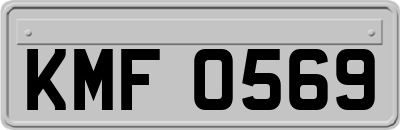 KMF 0569